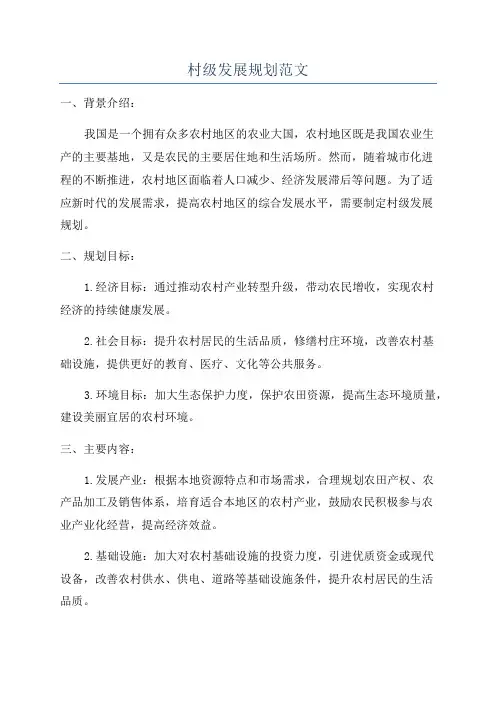 村级发展规划范文

一、背景介绍：

我国是一个拥有众多农村地区的农业大国，农村地区既是我国农业生产的主要基地，又是农民的主要居住地和生活场所。然而，随着城市化进程的不断推进，农村地区面临着人口减少、经济发展滞后等问题。为了适应新时代的发展需求，提高农村地区的综合发展水平，需要制定村级发展规划。

二、规划目标：

1.经济目标：通过推动农村产业转型升级，带动农民增收，实现农村经济的持续健康发展。

2.社会目标：提升农村居民的生活品质，修缮村庄环境，改善农村基础设施，提供更好的教育、医疗、文化等公共服务。

3.环境目标：加大生态保护力度，保护农田资源，提高生态环境质量，建设美丽宜居的农村环境。

三、主要内容：

1.发展产业：根据本地资源特点和市场需求，合理规划农田产权、农产品加工及销售体系，培育适合本地区的农村产业，鼓励农民积极参与农业产业化经营，提高经济效益。

2.基础设施：加大对农村基础设施的投资力度，引进优质资金或现代设备，改善农村供水、供电、道路等基础设施条件，提升农村居民的生活品质。